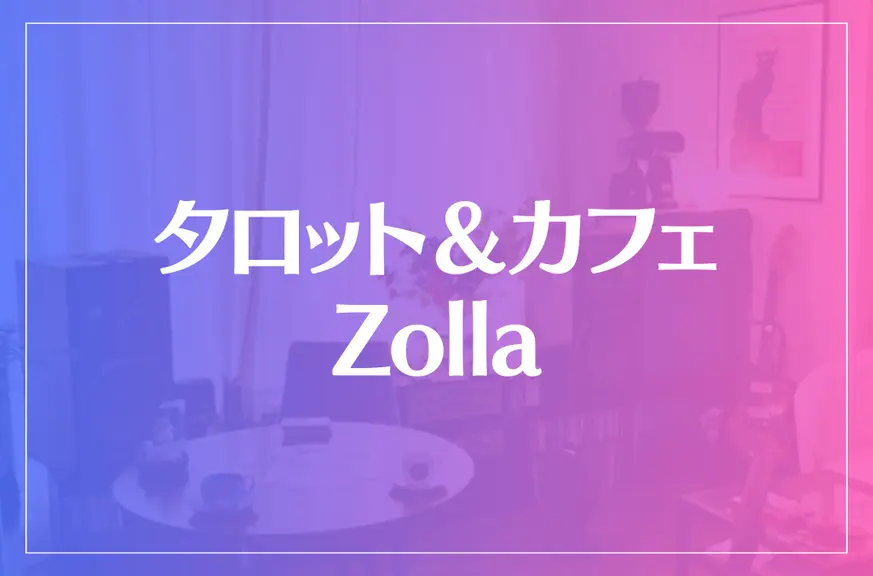 タロット＆カフェ
Zolla